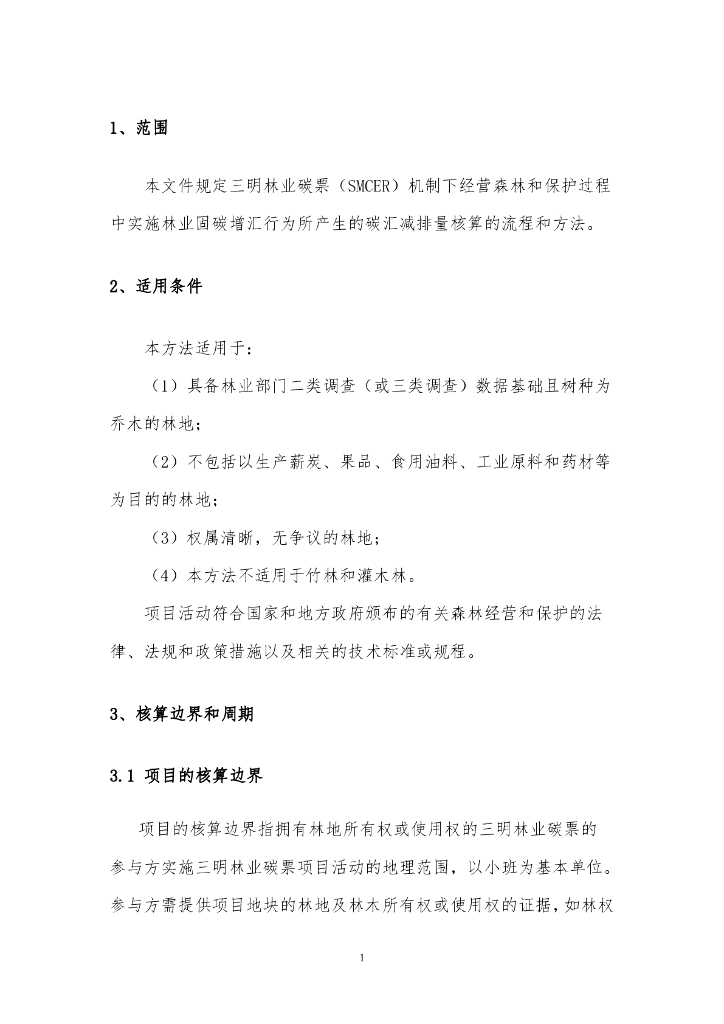 1、范围

本文件规定三明林业碳票（SMCER）机制下经营森林和保护过程中实施林业固碳增汇行为所产生的碳汇减排量核算的流程和方法。

2、适用条件

本方法适用于：

（1）具备林业部门二类调查（或三类调查）数据基础且树种为乔木的林地；

（2）不包括以生产薪炭、果品、食用油料、工业原料和药材等为目的的林地；

（3）权属清晰，无争议的林地；

（4）本方法不适用于竹林和灌木林。

项目活动符合国家和地方政府颁布的有关森林经营和保护的法律、法规和政策措施以及相关的技术标准或规程。

3、核算边界和周期

3.1 项目的核算边界

项目的核算边界指拥有林地所有权或使用权的三明林业碳票的参与方实施三明林业碳票项目活动的地理范围，以小班为基本单位。参与方需提供项目地块的林地及林木所有权或使用权的证据，如林权

1